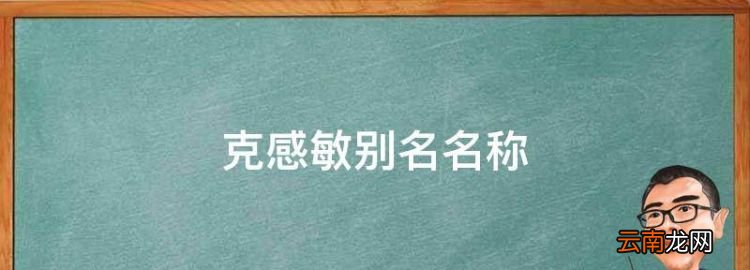 克感敏别名名称

云南龙网